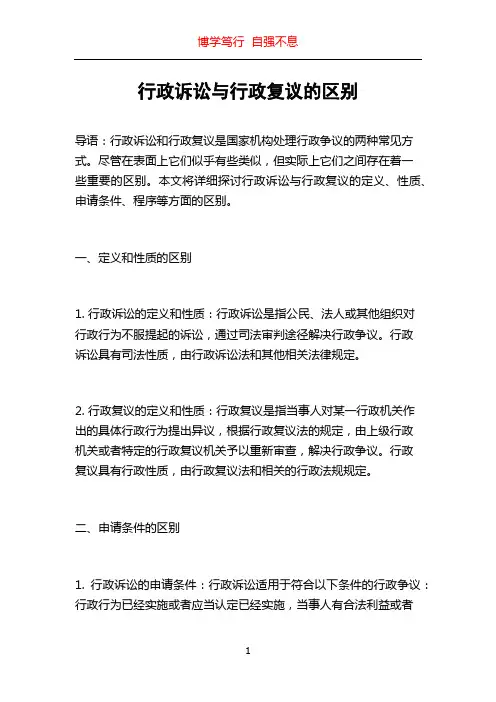 博学笃行 自强不息

行政诉讼与行政复议的区别

导语：行政诉讼和行政复议是国家机构处理行政争议的两种常见方式。尽管在表面上它们似乎有些类似，但实际上它们之间存在着一些重要的区别。本文将详细探讨行政诉讼与行政复议的定义、性质、申请条件、程序等方面的区别。

一、定义和性质的区别

1. 行政诉讼的定义和性质：行政诉讼是指公民、法人或其他组织对行政行为不服提起的诉讼，通过司法审判途径解决行政争议。行政诉讼具有司法性质，由行政诉讼法和其他相关法律规定。

2. 行政复议的定义和性质：行政复议是指当事人对某一行政机关作出的具体行政行为提出异议，根据行政复议法的规定，由上级行政机关或者特定的行政复议机关予以重新审查，解决行政争议。行政复议具有行政性质，由行政复议法和相关的行政法规规定。

二、申请条件的区别

1. 行政诉讼的申请条件：行政诉讼适用于符合以下条件的行政争议：行政行为已经实施或者应当认定已经实施，当事人有合法利益或者

1